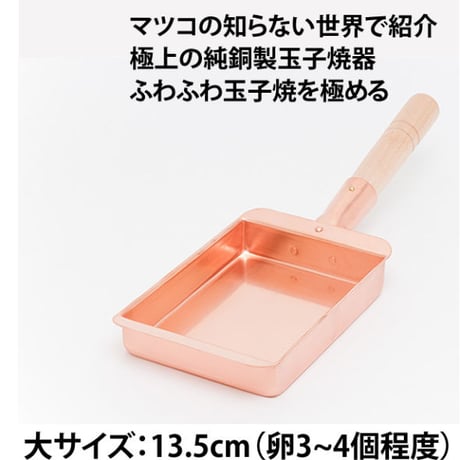 マツコの知らない世界で紹介
極上の純銅製玉子焼器
ふわふわ玉子焼を極める

大サイズ：13.5cm（卵3~4個程度）